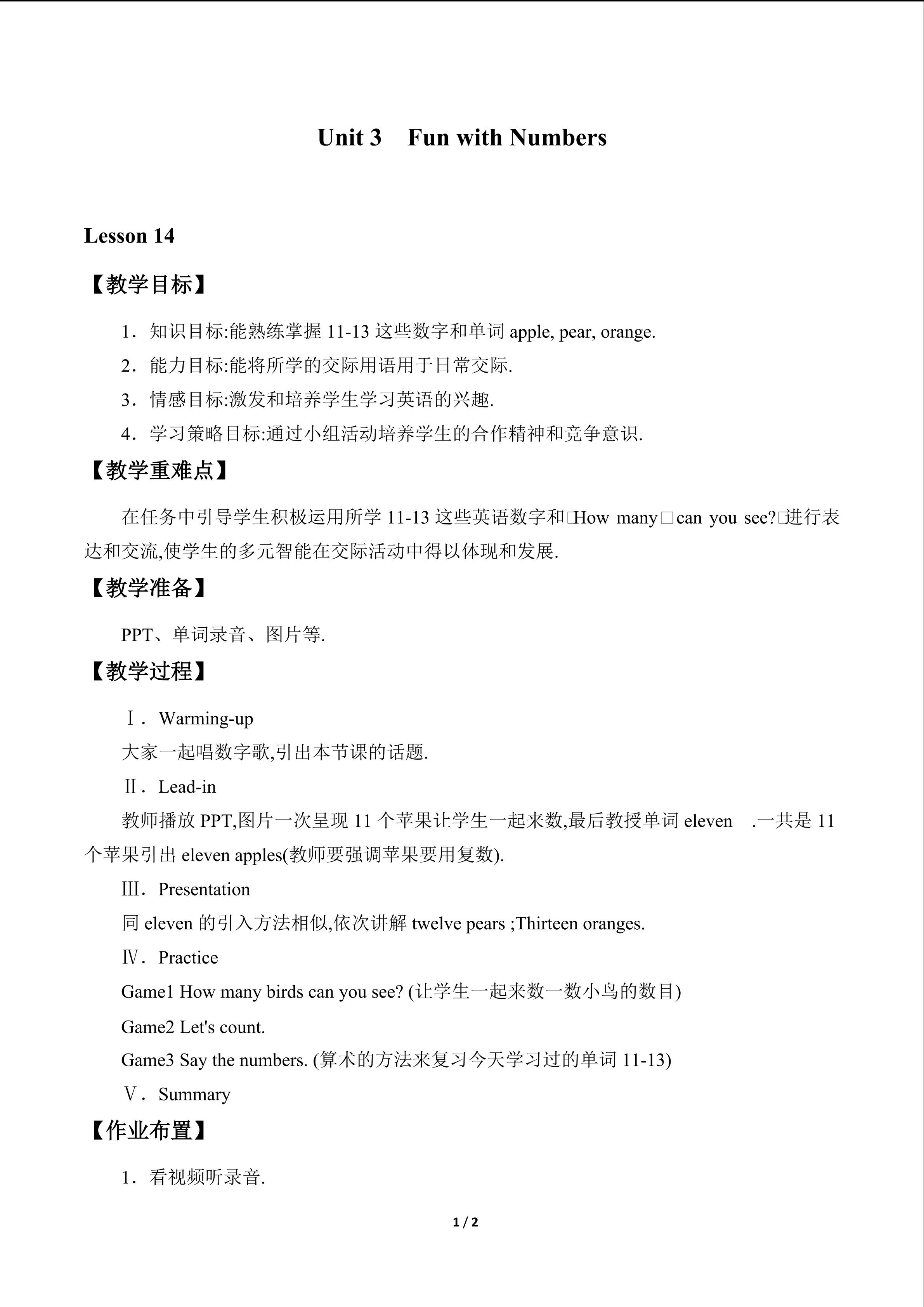 Unit 3 Fun with Numbers

Lesson 14

【教学目标】

1．知识目标:能熟练掌握 11-13 这些数字和单词 apple, pear, orange.

2．能力目标:能将所学的交际用语用于日常交际.

3．情感目标:激发和培养学生学习英语的兴趣.

4．学习策略目标:通过小组活动培养学生的合作精神和竞争意识.

【教学重难点】

在任务中引导学生积极运用所学 11-13 这些英语数字和□How many□can you see?□进行表达和交流,使学生的多元智能在交际活动中得以体现和发展.

【教学准备】

PPT、单词录音、图片等.

【教学过程】

Ⅰ．Warming-up

大家一起唱数字歌,引出本节课的话题.

Ⅱ．Lead-in

教师播放 PPT,图片一次呈现 11 个苹果让学生一起来数,最后教授单词 eleven .一共是 11 个苹果引出 eleven apples(教师要强调苹果要用复数).

Ⅲ．Presentation

同 eleven 的引入方法相似,依次讲解 twelve pears ;Thirteen oranges.

Ⅳ．Practice

Game1 How many birds can you see? (让学生一起来数一数小鸟的数目)

Game2 Let's count.

Game3 Say the numbers. (算术的方法来复习今天学习过的单词 11-13)

Ⅴ．Summary

【作业布置】

1．看视频听录音.

1 / 2